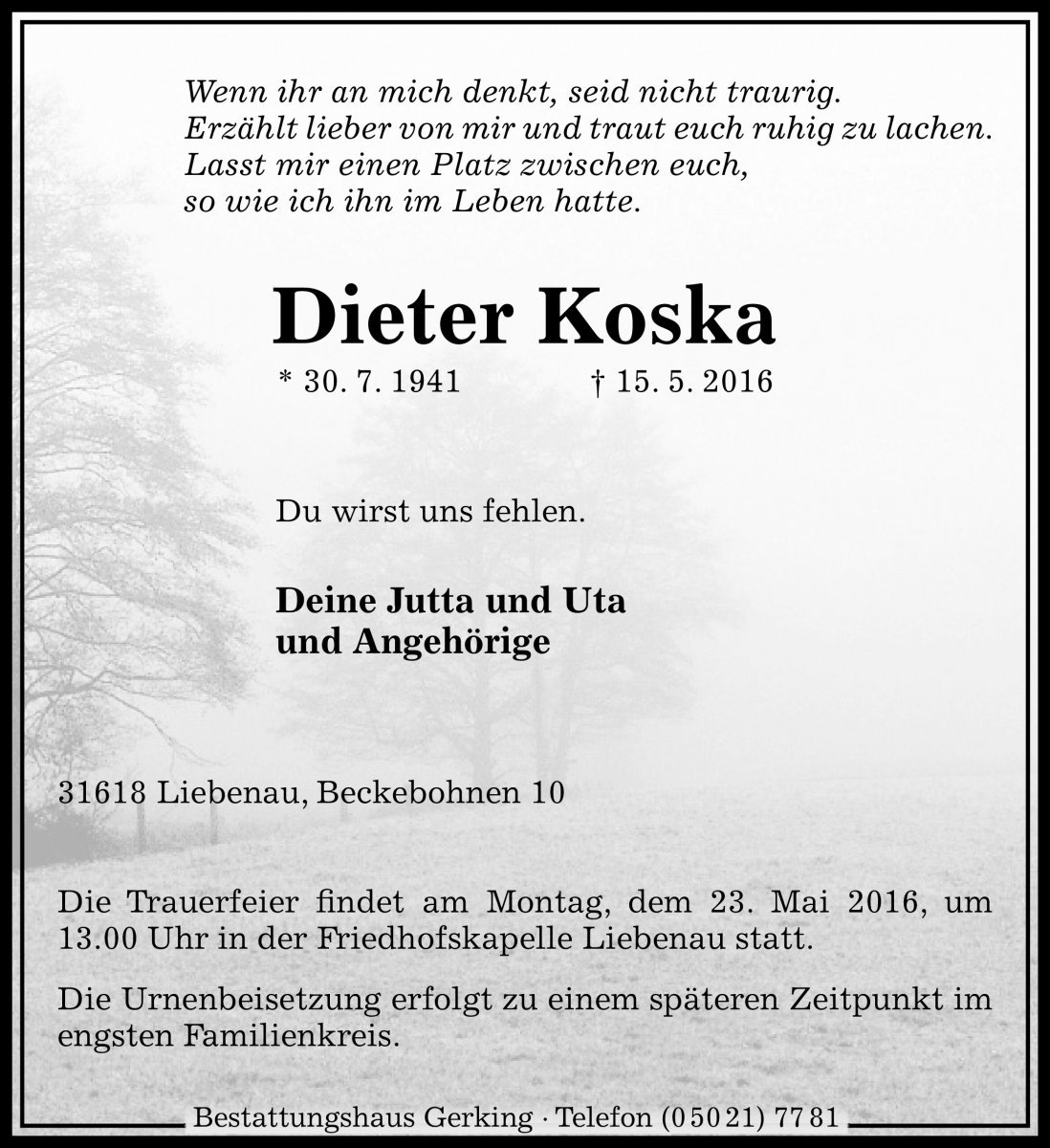 Wenn ihr an mich denkt, seid nicht traurig.
Erzählt lieber von mir und traut euch ruhig zu lachen.
Lasst mir einen Platz zwischen euch,
so wie ich ihn im Leben hatte.

Dieter Koska

* 30. 7. 1941 † 15. 5. 2016

Du wirst uns fehlen.

Deine Jutta und Uta
und Angehörige

31618 Liebenau, Beckebohnen 10

Die Trauerfeier findet am Montag, dem 23. Mai 2016, um 13.00 Uhr in der Friedhofskapelle Liebenau statt.

Die Urnenbeisetzung erfolgt zu einem späteren Zeitpunkt im engsten Familienkreis.

Bestattungshaus Gerking · Telefon (0 50 21) 77 81